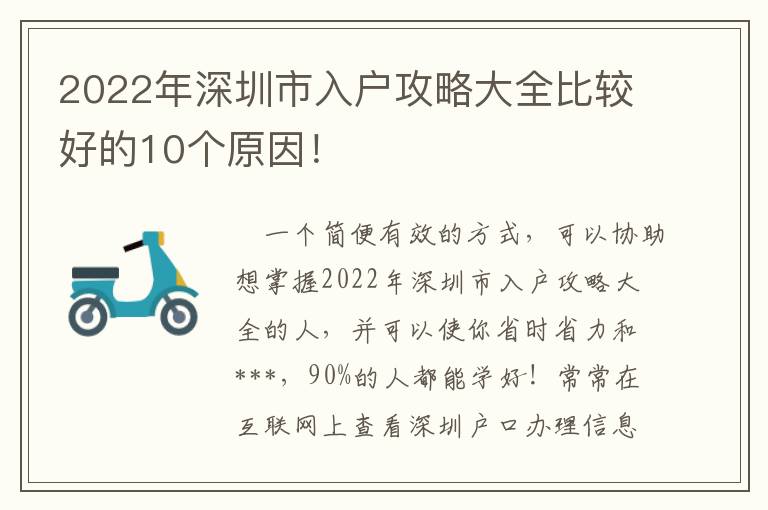 2022年深圳市入户攻略大全比较好的10个原因！

一个简便有效的方式，可以协助想掌握2022年深圳市入户攻略大全的人，并可以使你省时省力和***，90%的人都能学好！常常在互联网上查看深圳户口办理信息